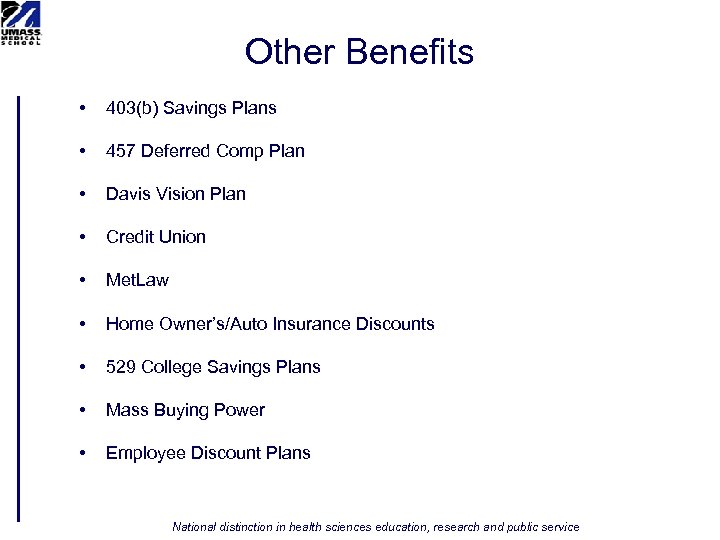 UMASS.
MEDICAL
SCHOOL

Other Benefits

• 403(b) Savings Plans
• 457 Deferred Comp Plan
• Davis Vision Plan
• Credit Union
• MetLaw
• Home Owner's/Auto Insurance Discounts
• 529 College Savings Plans
• Mass Buying Power
• Employee Discount Plans

National distinction in health sciences education, research and public service